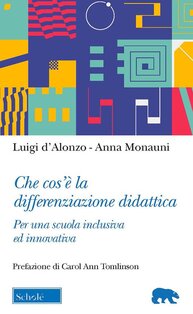 Luigi d'Alonzo - Anna Monauni

Che cos'è la differenziazione didattica

Per una scuola inclusiva ed innovativa

Prefazione di Carol Ann Tomlinson

Scholé